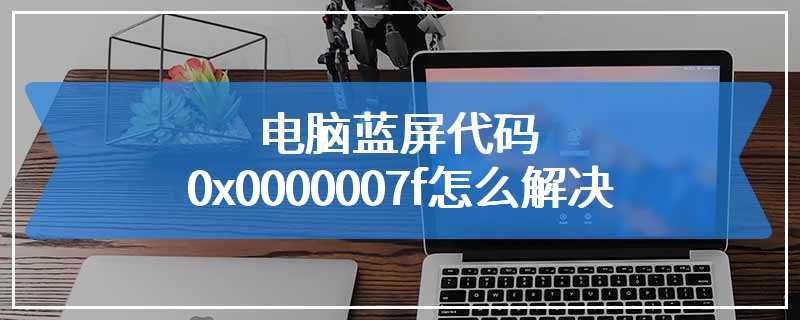 电脑蓝屏代码
0x0000007f怎么解决